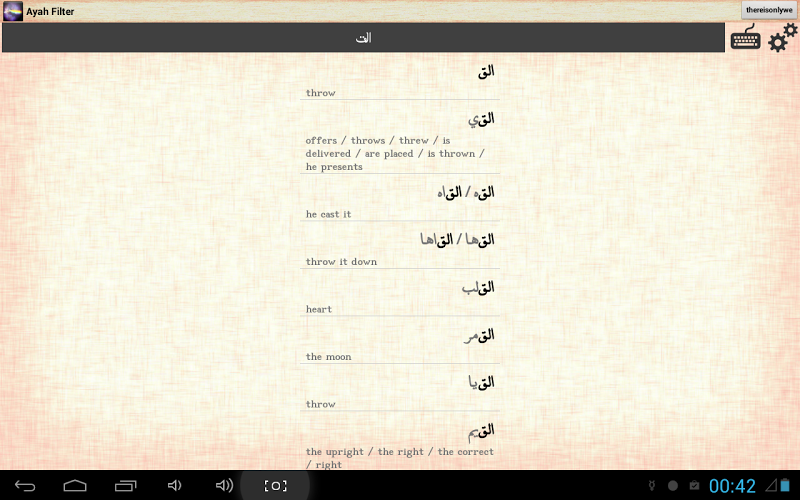 Ayah Filter

thereisonlywe

الق

الق

throw

القي

offers / throws / threw / is delivered / are placed / is thrown / he presents

القه / القاه

he cast it

القها / القاها

throw it down

القلب

heart

القمر

the moon

القيا

throw

القيم

the upright / the right / the correct / right

00:42